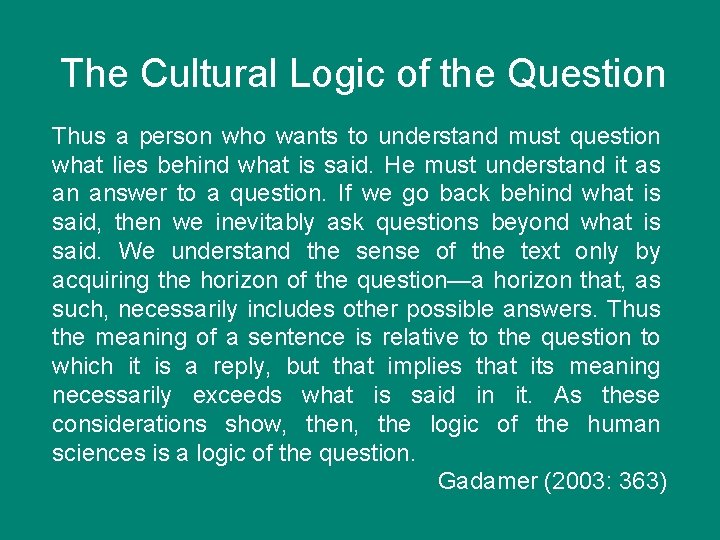 The Cultural Logic of the Question

Thus a person who wants to understand must question what lies behind what is said. He must understand it as an answer to a question. If we go back behind what is said, then we inevitably ask questions beyond what is said. We understand the sense of the text only by acquiring the horizon of the question—a horizon that, as such, necessarily includes other possible answers. Thus the meaning of a sentence is relative to the question to which it is a reply, but that implies that its meaning necessarily exceeds what is said in it. As these considerations show, then, the logic of the human sciences is a logic of the question.

Gadamer (2003: 363)